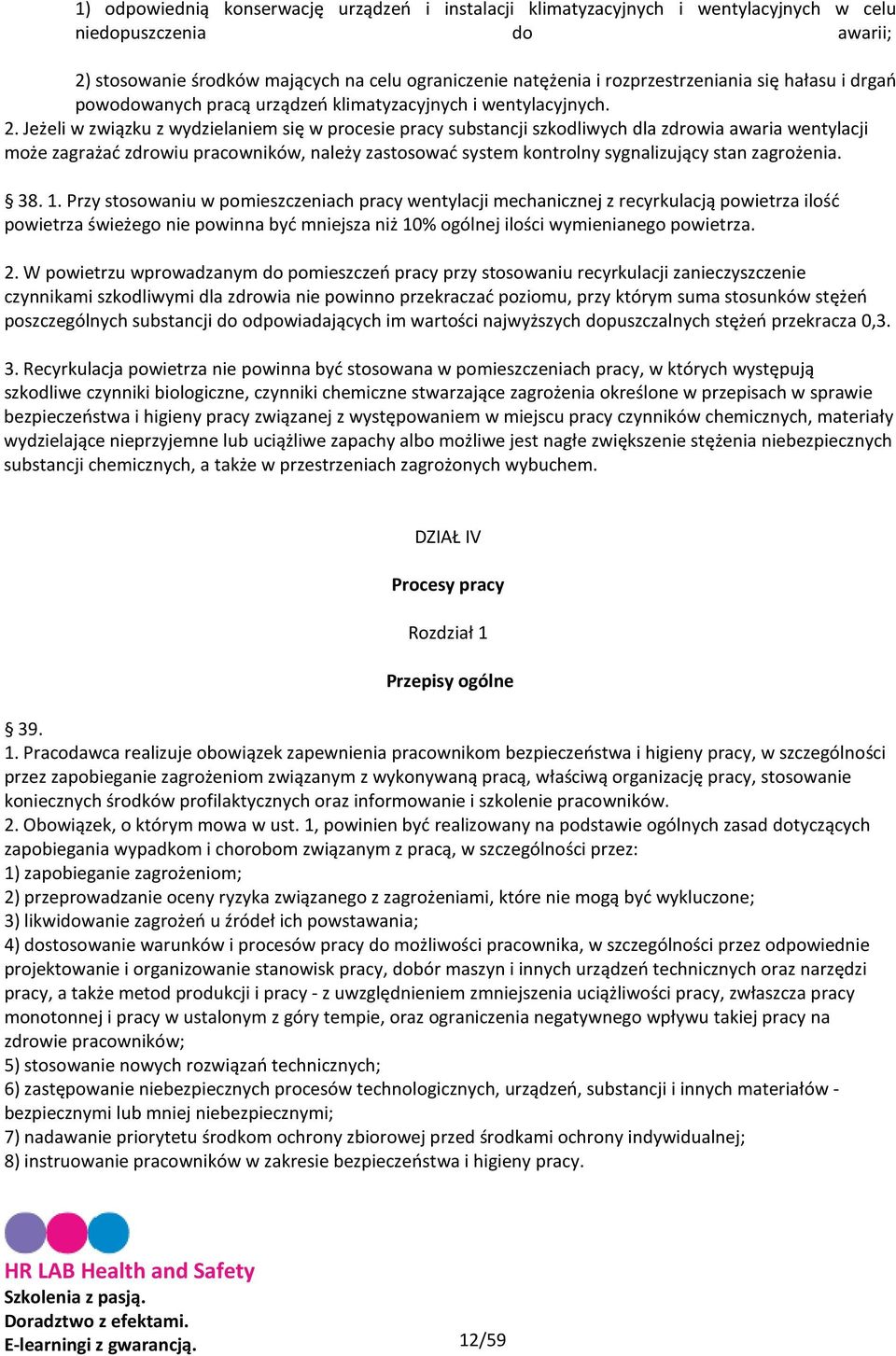 1) odpowiednią konserwację urządzeń i instalacji klimatyzacyjnych i wentylacyjnych w celu niedopuszczenia do awarii;

2) stosowanie środków mających na celu ograniczenie natężenia i rozprzestrzeniania się hałasu i drgań powodowanych pracą urządzeń klimatyzacyjnych i wentylacyjnych.
2. Jeżeli w związku z wydzielaniem się w procesie pracy substancji szkodliwych dla zdrowia awaria wentylacji może zagrażać zdrowiu pracowników, należy zastosować system kontrolny sygnalizujący stan zagrożenia.

§ 38. 1. Przy stosowaniu w pomieszczeniach pracy wentylacji mechanicznej z recyrkulacją powietrza ilość powietrza świeżego nie powinna być mniejsza niż 10% ogólnej ilości wymienianego powietrza.

2. W powietrzu wprowadzanym do pomieszczeń pracy przy stosowaniu recyrkulacji zanieczyszczenie czynnikami szkodliwymi dla zdrowia nie powinno przekraczać poziomu, przy którym suma stosunków stężeń poszczególnych substancji do odpowiadających im wartości najwyższych dopuszczalnych stężeń przekracza 0,3.

3. Recyrkulacja powietrza nie powinna być stosowana w pomieszczeniach pracy, w których występują szkodliwe czynniki biologiczne, czynniki chemiczne stwarzające zagrożenia określone w przepisach w sprawie bezpieczeństwa i higieny pracy związanej z występowaniem w miejscu pracy czynników chemicznych, materiały wydzielające nieprzyjemne lub uciążliwe zapachy albo możliwe jest nagłe zwiększenie stężenia niebezpiecznych substancji chemicznych, a także w przestrzeniach zagrożonych wybuchem.

DZIAŁ IV

Procesy pracy

Rozdział 1

Przepisy ogólne

§ 39.
1. Pracodawca realizuje obowiązek zapewnienia pracownikom bezpieczeństwa i higieny pracy, w szczególności przez zapobieganie zagrożeniom związanym z wykonywaną pracą, właściwą organizację pracy, stosowanie koniecznych środków profilaktycznych oraz informowanie i szkolenie pracowników.
2. Obowiązek, o którym mowa w ust. 1, powinien być realizowany na podstawie ogólnych zasad dotyczących zapobiegania wypadkom i chorobom związanym z pracą, w szczególności przez:
1) zapobieganie zagrożeniom;
2) przeprowadzanie oceny ryzyka związanego z zagrożeniami, które nie mogą być wykluczone;
3) likwidowanie zagrożeń u źródeł ich powstawania;
4) dostosowanie warunków i procesów pracy do możliwości pracownika, w szczególności przez odpowiednie projektowanie i organizowanie stanowisk pracy, dobór maszyn i innych urządzeń technicznych oraz narzędzi pracy, a także metod produkcji i pracy - z uwzględnieniem zmniejszenia uciążliwości pracy, zwłaszcza pracy monotonnej i pracy w ustalonym z góry tempie, oraz ograniczenia negatywnego wpływu takiej pracy na zdrowie pracowników;
5) stosowanie nowych rozwiązań technicznych;
6) zastępowanie niebezpiecznych procesów technologicznych, urządzeń, substancji i innych materiałów - bezpiecznymi lub mniej niebezpiecznymi;
7) nadawanie priorytetu środkom ochrony zbiorowej przed środkami ochrony indywidualnej;
8) instruowanie pracowników w zakresie bezpieczeństwa i higieny pracy.

HR LAB Health and Safety
Szkolenia z pasją.
Doradztwo z efektami.
E-learningi z gwarancją.

12/59